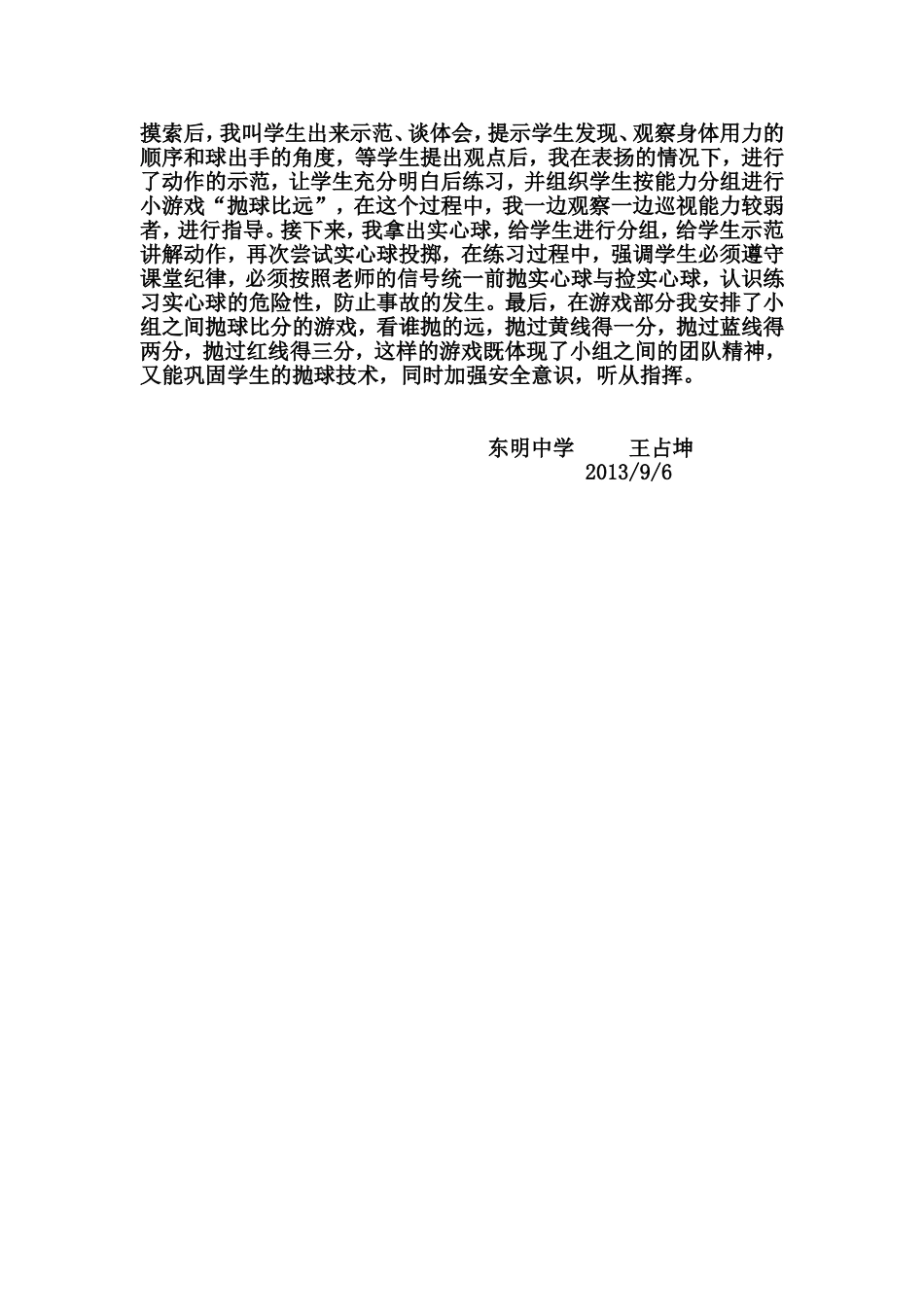 摸索后，我叫学生出来示范、谈体会，提示学生发现、观察身体用力的顺序和球出手的角度，等学生提出观点后，我在表扬的情况下，进行了动作的示范，让学生充分明白后练习，并组织学生按能力分组进行小游戏“抛球比远”，在这个过程中，我一边观察一边巡视能力较弱者，进行指导。接下来，我拿出实心球，给学生进行分组，给学生示范讲解动作，再次尝试实心球投掷，在练习过程中，强调学生必须遵守课堂纪律，必须按照老师的信号统一前抛实心球与捡实心球，认识练习实心球的危险性，防止事故的发生。最后，在游戏部分我安排了小组之间抛球比分的游戏，看谁抛的远，抛过黄线得一分，抛过蓝线得两分，抛过红线得三分，这样的游戏既体现了小组之间的团队精神，又能巩固学生的抛球技术，同时加强安全意识，听从指挥。

东明中学　　王占坤
2013/9/6